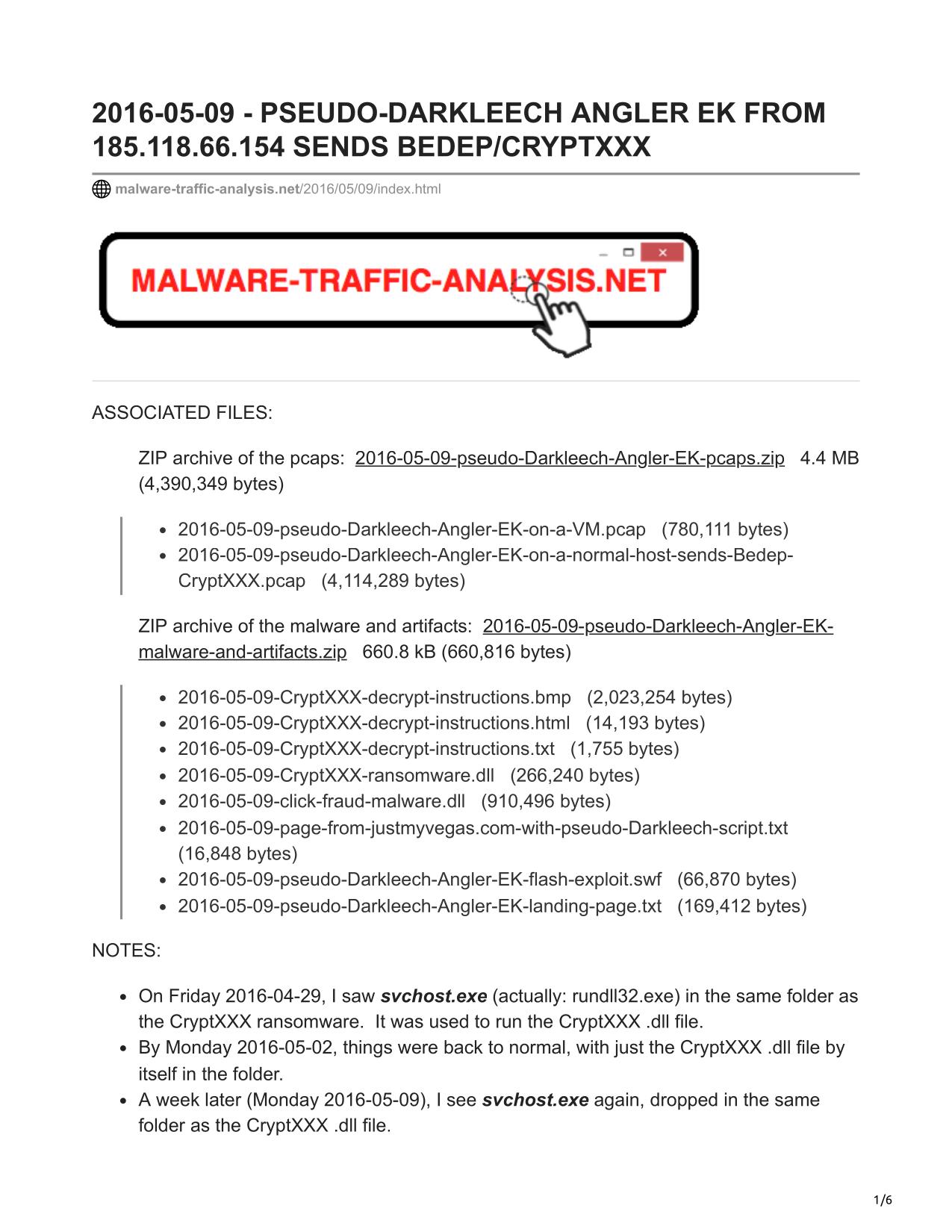 2016-05-09 - PSEUDO-DARKLEECH ANGLER EK FROM 185.118.66.154 SENDS BEDEP/CRYPTXXX

malware-traffic-analysis.net/2016/05/09/index.html

MALWARE-TRAFFIC-ANALYSIS.NET

ASSOCIATED FILES:

ZIP archive of the pcaps: 2016-05-09-pseudo-Darkleech-Angler-EK-pcaps.zip 4.4 MB (4,390,349 bytes)

- 2016-05-09-pseudo-Darkleech-Angler-EK-on-a-VM.pcap (780,111 bytes)
- 2016-05-09-pseudo-Darkleech-Angler-EK-on-a-normal-host-sends-Bedep-CryptXXX.pcap (4,114,289 bytes)

ZIP archive of the malware and artifacts: 2016-05-09-pseudo-Darkleech-Angler-EK-malware-and-artifacts.zip 660.8 kB (660,816 bytes)

- 2016-05-09-CryptXXX-decrypt-instructions.bmp (2,023,254 bytes)
- 2016-05-09-CryptXXX-decrypt-instructions.html (14,193 bytes)
- 2016-05-09-CryptXXX-decrypt-instructions.txt (1,755 bytes)
- 2016-05-09-CryptXXX-ransomware.dll (266,240 bytes)
- 2016-05-09-click-fraud-malware.dll (910,496 bytes)
- 2016-05-09-page-from-justmyvegas.com-with-pseudo-Darkleech-script.txt (16,848 bytes)
- 2016-05-09-pseudo-Darkleech-Angler-EK-flash-exploit.swf (66,870 bytes)
- 2016-05-09-pseudo-Darkleech-Angler-EK-landing-page.txt (169,412 bytes)

NOTES:

- On Friday 2016-04-29, I saw svchost.exe (actually: rundll32.exe) in the same folder as the CryptXXX ransomware. It was used to run the CryptXXX .dll file.
- By Monday 2016-05-02, things were back to normal, with just the CryptXXX .dll file by itself in the folder.
- A week later (Monday 2016-05-09), I see svchost.exe again, dropped in the same folder as the CryptXXX .dll file.

1/6